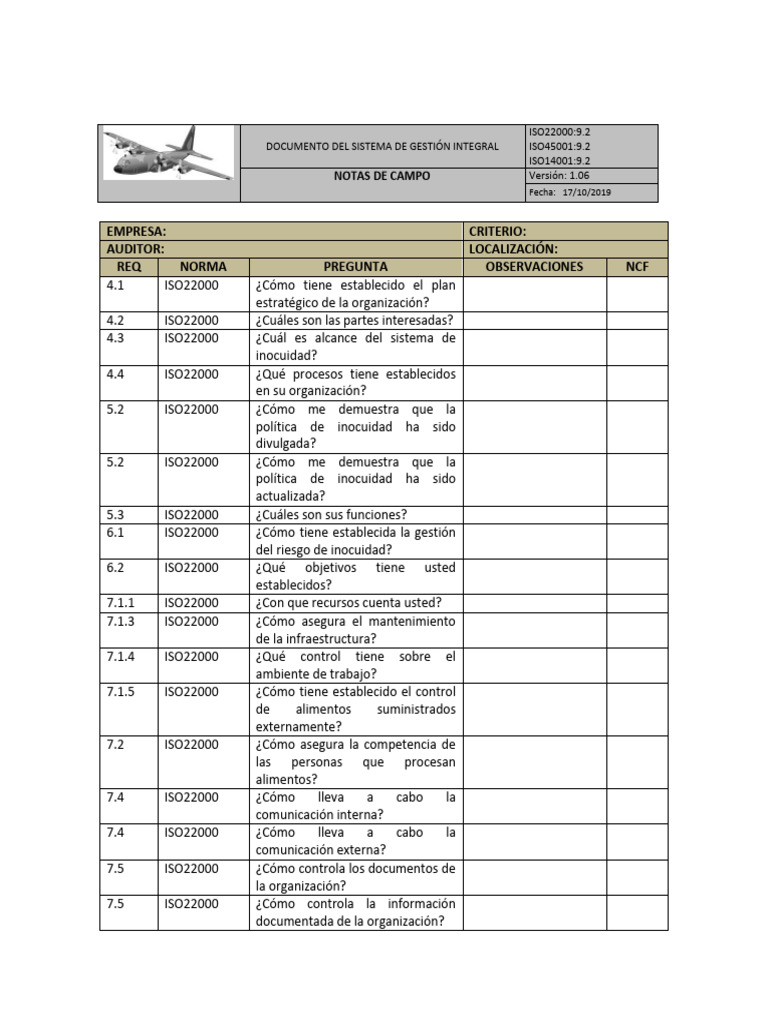 | | DOCUMENTO DEL SISTEMA DE GESTIÓN INTEGRAL | ISO22000:9.2 ISO45001:9.2 ISO14001:9.2 |
|---|---|---|
| | NOTAS DE CAMPO | Versión: 1.06 |
| | | Fecha: 17/10/2019 |

| EMPRESA: | | | CRITERIO: | |
|---|---|---|---|---|
| AUDITOR: | | | LOCALIZACIÓN: | |
| REQ | NORMA | PREGUNTA | OBSERVACIONES | NCF |
| 4.1 | ISO22000 | ¿Cómo tiene establecido el plan estratégico de la organización? | | |
| 4.2 | ISO22000 | ¿Cuáles son las partes interesadas? | | |
| 4.3 | ISO22000 | ¿Cuál es alcance del sistema de inocuidad? | | |
| 4.4 | ISO22000 | ¿Qué procesos tiene establecidos en su organización? | | |
| 5.2 | ISO22000 | ¿Cómo me demuestra que la política de inocuidad ha sido divulgada? | | |
| 5.2 | ISO22000 | ¿Cómo me demuestra que la política de inocuidad ha sido actualizada? | | |
| 5.3 | ISO22000 | ¿Cuáles son sus funciones? | | |
| 6.1 | ISO22000 | ¿Cómo tiene establecida la gestión del riesgo de inocuidad? | | |
| 6.2 | ISO22000 | ¿Qué objetivos tiene usted establecidos? | | |
| 7.1.1 | ISO22000 | ¿Con que recursos cuenta usted? | | |
| 7.1.3 | ISO22000 | ¿Cómo asegura el mantenimiento de la infraestructura? | | |
| 7.1.4 | ISO22000 | ¿Qué control tiene sobre el ambiente de trabajo? | | |
| 7.1.5 | ISO22000 | ¿Cómo tiene establecido el control de alimentos suministrados externamente? | | |
| 7.2 | ISO22000 | ¿Cómo asegura la competencia de las personas que procesan alimentos? | | |
| 7.4 | ISO22000 | ¿Cómo lleva a cabo la comunicación interna? | | |
| 7.4 | ISO22000 | ¿Cómo lleva a cabo la comunicación externa? | | |
| 7.5 | ISO22000 | ¿Cómo controla los documentos de la organización? | | |
| 7.5 | ISO22000 | ¿Cómo controla la información documentada de la organización? | | |